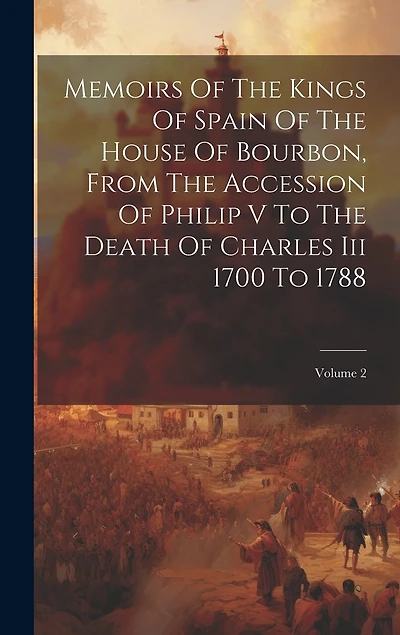 Memoirs Of The Kings Of Spain Of The House Of Bourbon, From The Accession Of Philip V To The Death Of Charles Iii 1700 To 1788

Volume 2